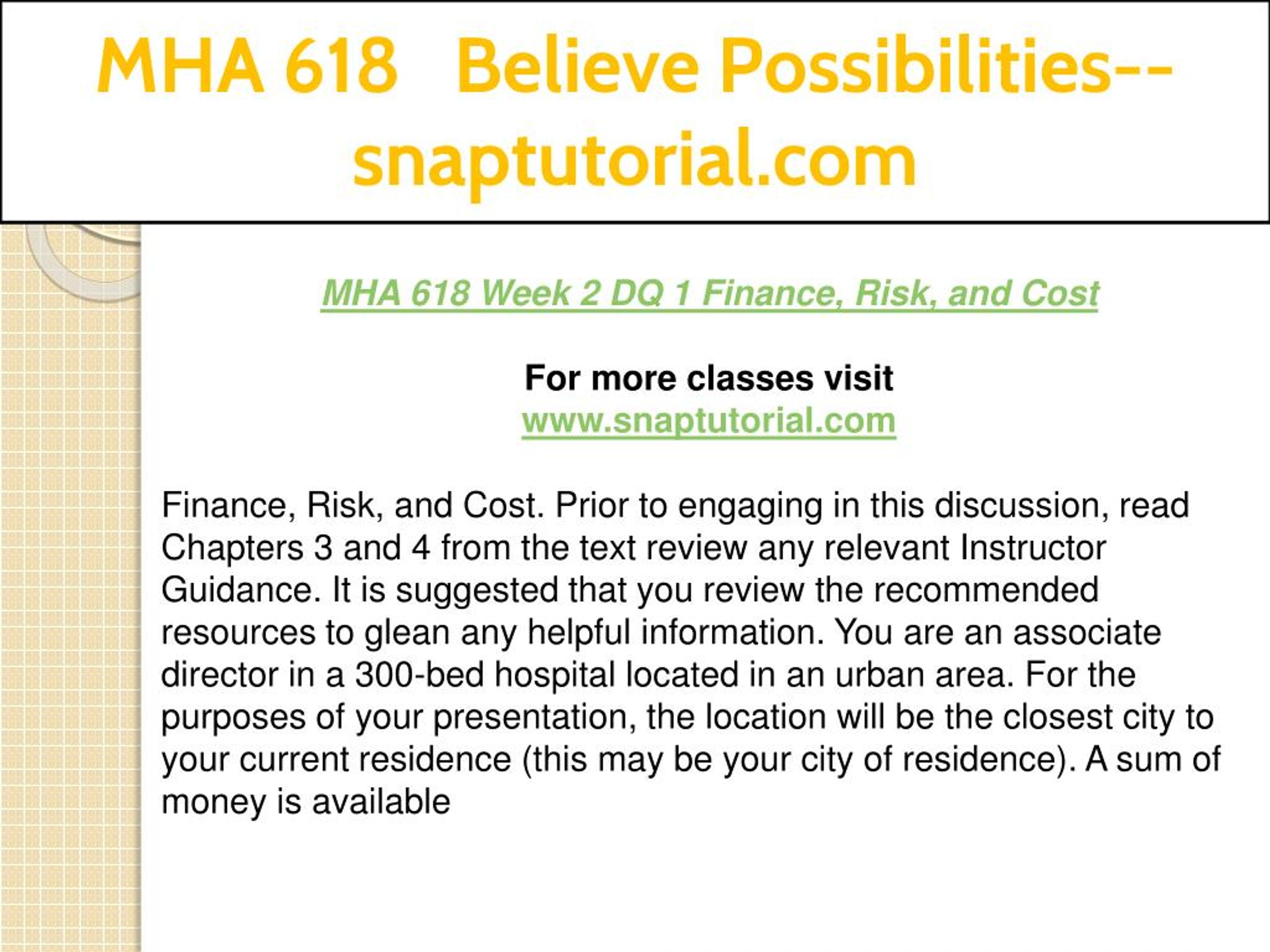 MHA 618 Believe Possibilities--snaptutorial.com

MHA 618 Week 2 DQ 1 Finance, Risk, and Cost

For more classes visit
www.snaptutorial.com

Finance, Risk, and Cost. Prior to engaging in this discussion, read Chapters 3 and 4 from the text review any relevant Instructor Guidance. It is suggested that you review the recommended resources to glean any helpful information. You are an associate director in a 300-bed hospital located in an urban area. For the purposes of your presentation, the location will be the closest city to your current residence (this may be your city of residence). A sum of money is available